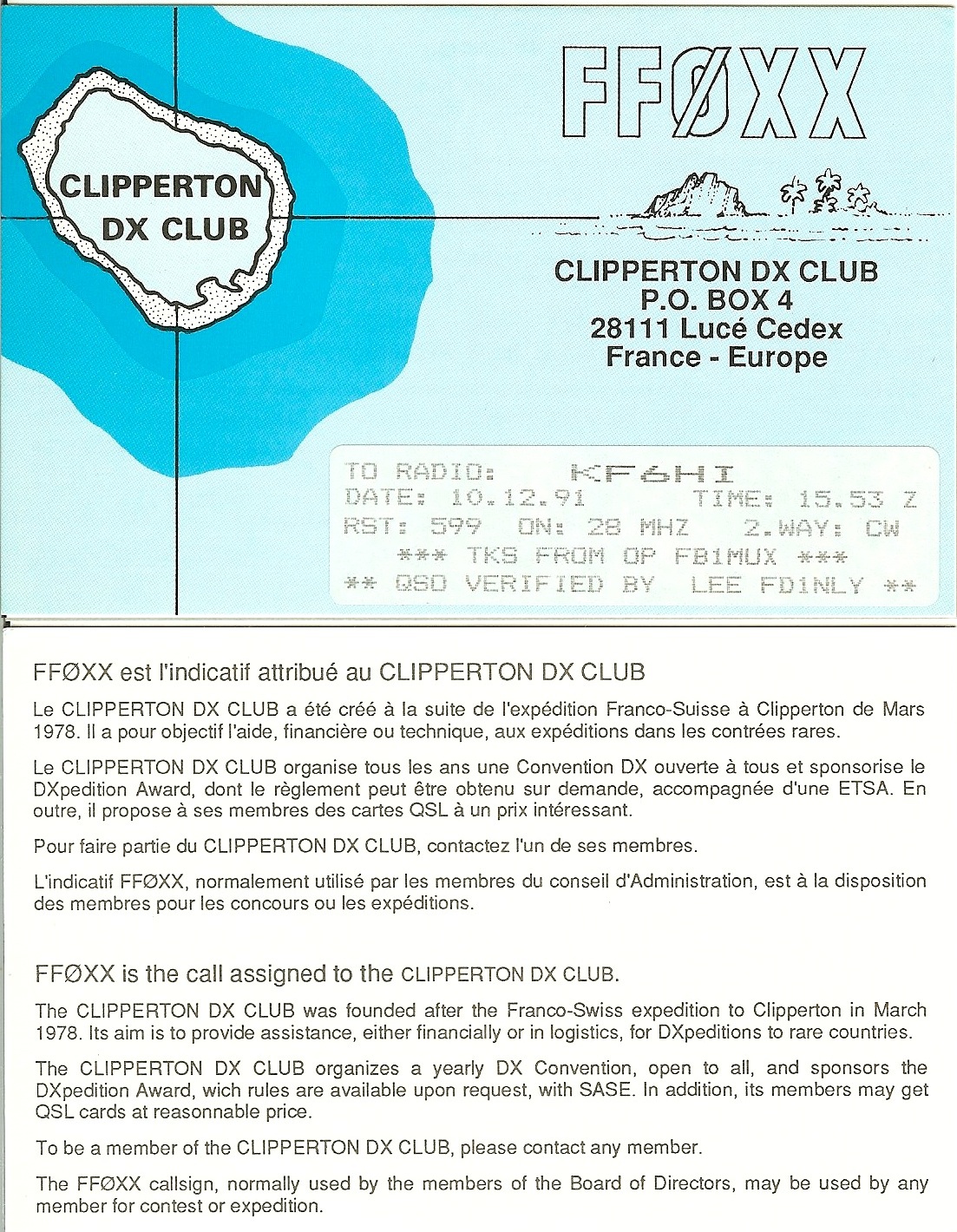 CLIPPERTON DX CLUB

FFØXX

CLIPPERTON DX CLUB
P.O. BOX 4
28111 Lucé Cedex
France - Europe

TO RADIO: KF6HI
DATE: 10.12.91 TIME: 15.53 Z
RST: 599 ON: 28 MHZ 2.WAY: CW
*** TKS FROM OP FB1MUX ***
** QSO VERIFIED BY LEE FD1NLY **

FFØXX est l'indicatif attribué au CLIPPERTON DX CLUB

Le CLIPPERTON DX CLUB a été créé à la suite de l'expédition Franco-Suisse à Clipperton de Mars 1978. Il a pour objectif l'aide, financière ou technique, aux expéditions dans les contrées rares.

Le CLIPPERTON DX CLUB organise tous les ans une Convention DX ouverte à tous et sponsorise le DXpedition Award, dont le règlement peut être obtenu sur demande, accompagnée d'une ETSA. En outre, il propose à ses membres des cartes QSL à un prix intéressant.

Pour faire partie du CLIPPERTON DX CLUB, contactez l'un de ses membres.

L'indicatif FFØXX, normalement utilisé par les membres du conseil d'Administration, est à la disposition des membres pour les concours ou les expéditions.

FFØXX is the call assigned to the CLIPPERTON DX CLUB.

The CLIPPERTON DX CLUB was founded after the Franco-Swiss expedition to Clipperton in March 1978. Its aim is to provide assistance, either financially or in logistics, for DXpeditions to rare countries.

The CLIPPERTON DX CLUB organizes a yearly DX Convention, open to all, and sponsors the DXpedition Award, wich rules are available upon request, with SASE. In addition, its members may get QSL cards at reasonnable price.

To be a member of the CLIPPERTON DX CLUB, please contact any member.

The FFØXX callsign, normally used by the members of the Board of Directors, may be used by any member for contest or expedition.